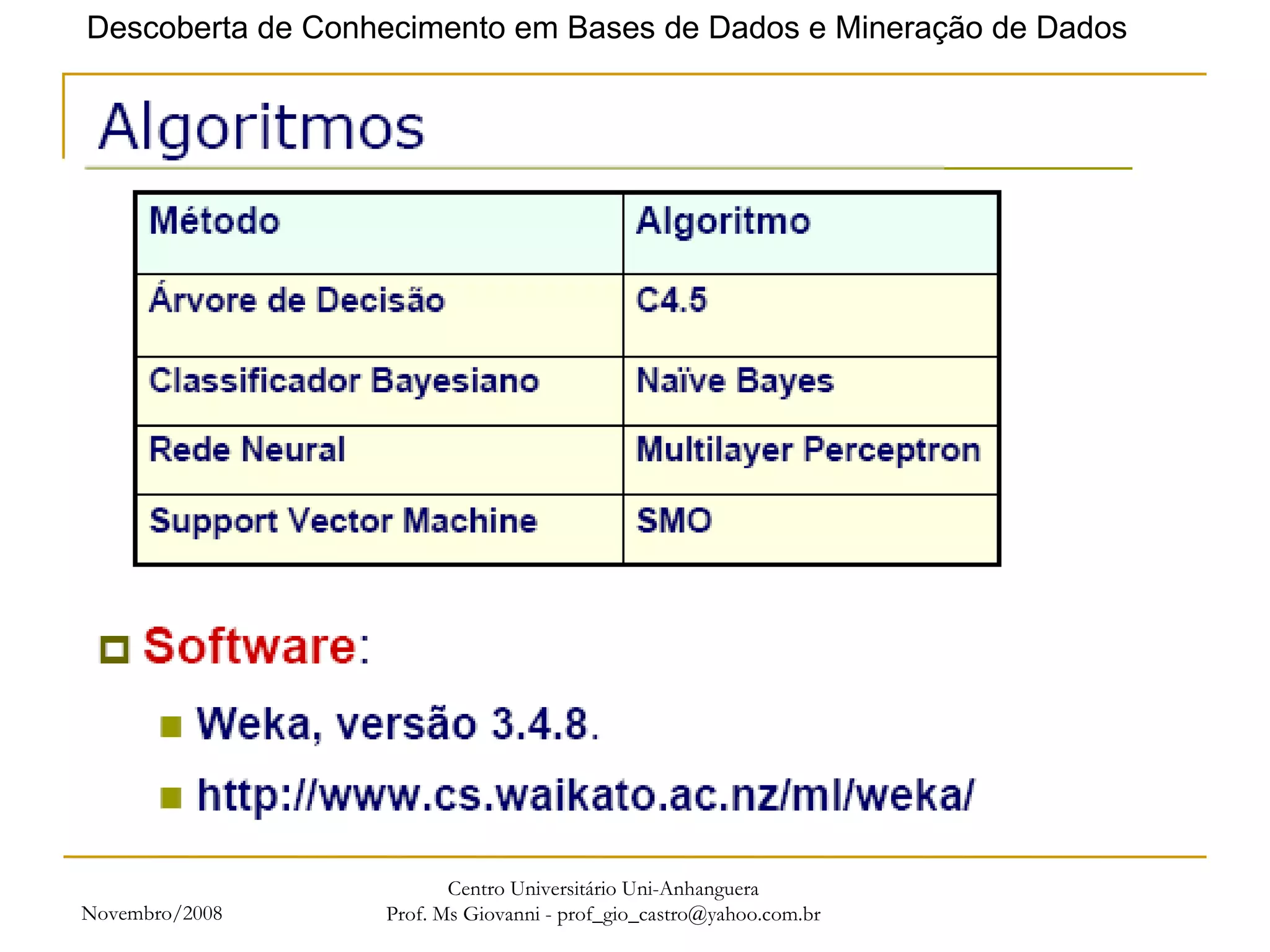 Descoberta de Conhecimento em Bases de Dados e Mineração de Dados

Algoritmos

| Método | Algoritmo |
|---|---|
| Árvore de Decisão | C4.5 |
| Classificador Bayesiano | Naïve Bayes |
| Rede Neural | Multilayer Perceptron |
| Support Vector Machine | SMO |

Software:

Weka, versão 3.4.8.

http://www.cs.waikato.ac.nz/ml/weka/

Novembro/2008

Centro Universitário Uni-Anhanguera
Prof. Ms Giovanni - prof_gio_castro@yahoo.com.br